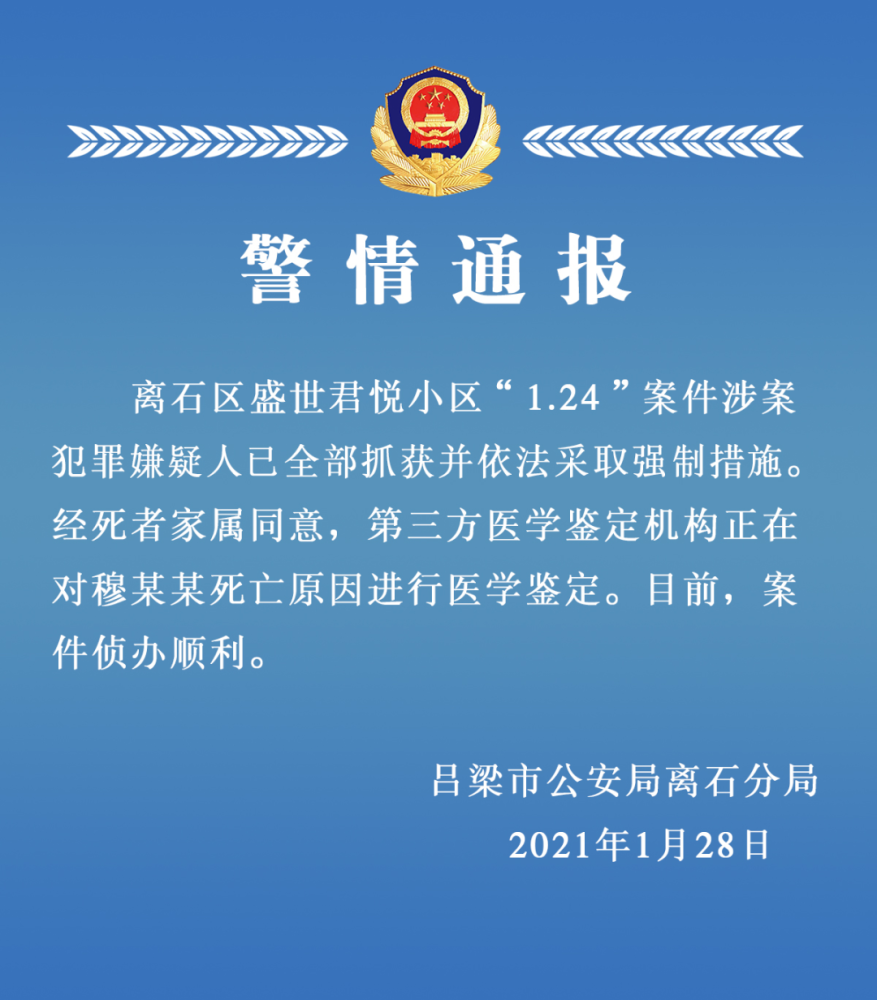 警情通报

离石区盛世君悦小区“1.24”案件涉案犯罪嫌疑人已全部抓获并依法采取强制措施。经死者家属同意，第三方医学鉴定机构正在对穆某某死亡原因进行医学鉴定。目前，案件侦办顺利。

吕梁市公安局离石分局
2021年1月28日